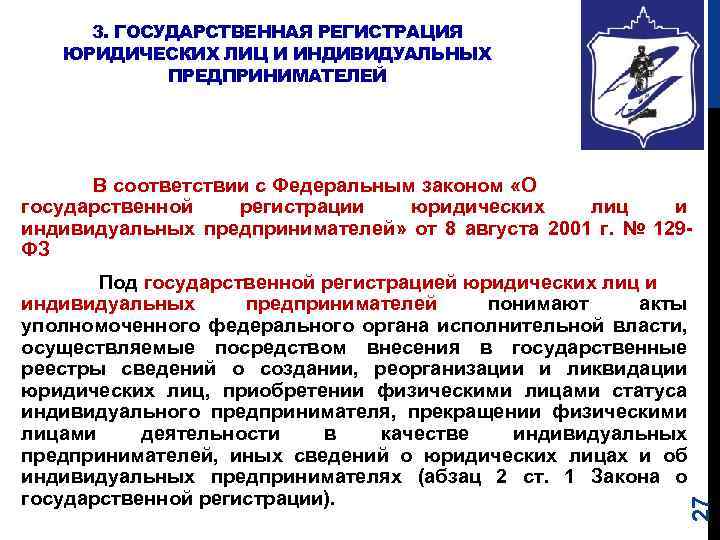 3. ГОСУДАРСТВЕННАЯ РЕГИСТРАЦИЯ ЮРИДИЧЕСКИХ ЛИЦ И ИНДИВИДУАЛЬНЫХ ПРЕДПРИНИМАТЕЛЕЙ

В соответствии с Федеральным законом «О государственной регистрации юридических лиц и индивидуальных предпринимателей» от 8 августа 2001 г. № 129-ФЗ

Под государственной регистрацией юридических лиц и индивидуальных предпринимателей понимают акты уполномоченного федерального органа исполнительной власти, осуществляемые посредством внесения в государственные реестры сведений о создании, реорганизации и ликвидации юридических лиц, приобретении физическими лицами статуса индивидуального предпринимателя, прекращении физическими лицами деятельности в качестве индивидуальных предпринимателей, иных сведений о юридических лицах и об индивидуальных предпринимателях (абзац 2 ст. 1 Закона о государственной регистрации).

27